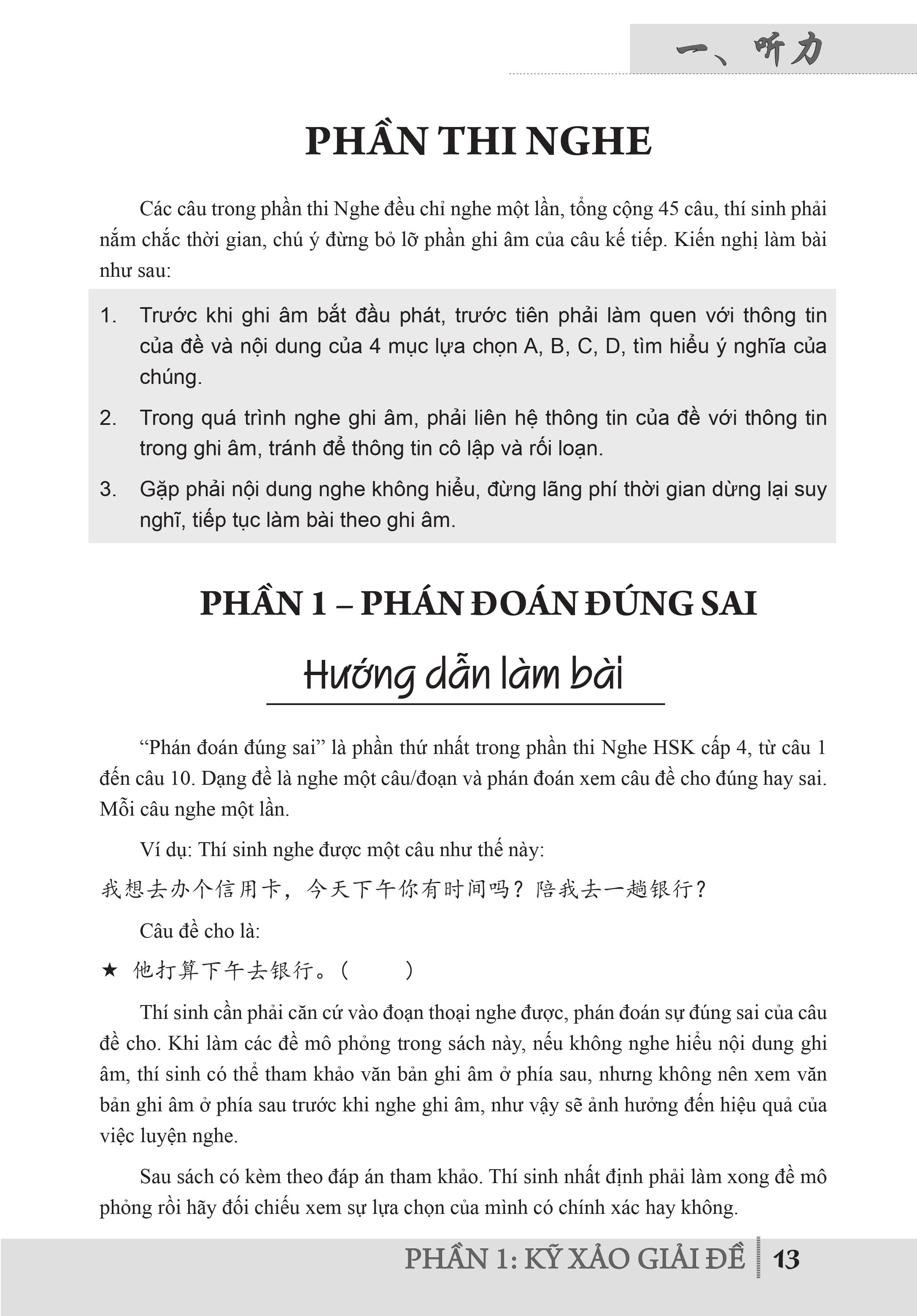 一、听力

PHẦN THI NGHE

Các câu trong phần thi Nghe đều chỉ nghe một lần, tổng cộng 45 câu, thí sinh phải nắm chắc thời gian, chú ý đừng bỏ lỡ phần ghi âm của câu kế tiếp. Kiến nghị làm bài như sau:

1. Trước khi ghi âm bắt đầu phát, trước tiên phải làm quen với thông tin của đề và nội dung của 4 mục lựa chọn A, B, C, D, tìm hiểu ý nghĩa của chúng.

2. Trong quá trình nghe ghi âm, phải liên hệ thông tin của đề với thông tin trong ghi âm, tránh để thông tin cô lập và rối loạn.

3. Gặp phải nội dung nghe không hiểu, đừng lãng phí thời gian dừng lại suy nghĩ, tiếp tục làm bài theo ghi âm.

PHẦN 1 – PHÁN ĐOÁN ĐÚNG SAI

Hướng dẫn làm bài

“Phán đoán đúng sai” là phần thứ nhất trong phần thi Nghe HSK cấp 4, từ câu 1 đến câu 10. Dạng đề là nghe một câu/đoạn và phán đoán xem câu đề cho đúng hay sai. Mỗi câu nghe một lần.

Ví dụ: Thí sinh nghe được một câu như thế này:

我想去办个信用卡，今天下午你有时间吗？陪我去一趟银行？

Câu đề cho là:

★ 他打算下午去银行。（ ）

Thí sinh cần phải căn cứ vào đoạn thoại nghe được, phán đoán sự đúng sai của câu đề cho. Khi làm các đề mô phỏng trong sách này, nếu không nghe hiểu nội dung ghi âm, thí sinh có thể tham khảo văn bản ghi âm ở phía sau, nhưng không nên xem văn bản ghi âm ở phía sau trước khi nghe ghi âm, như vậy sẽ ảnh hưởng đến hiệu quả của việc luyện nghe.

Sau sách có kèm theo đáp án tham khảo. Thí sinh nhất định phải làm xong đề mô phỏng rồi hãy đối chiếu xem sự lựa chọn của mình có chính xác hay không.

PHẦN 1: KỸ XẢO GIẢI ĐỀ 13